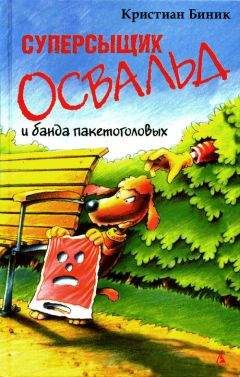 Кристиан Биник

СУПЕРСЫЩИК
ОСВАЛЬД
и банда пакетоголовых